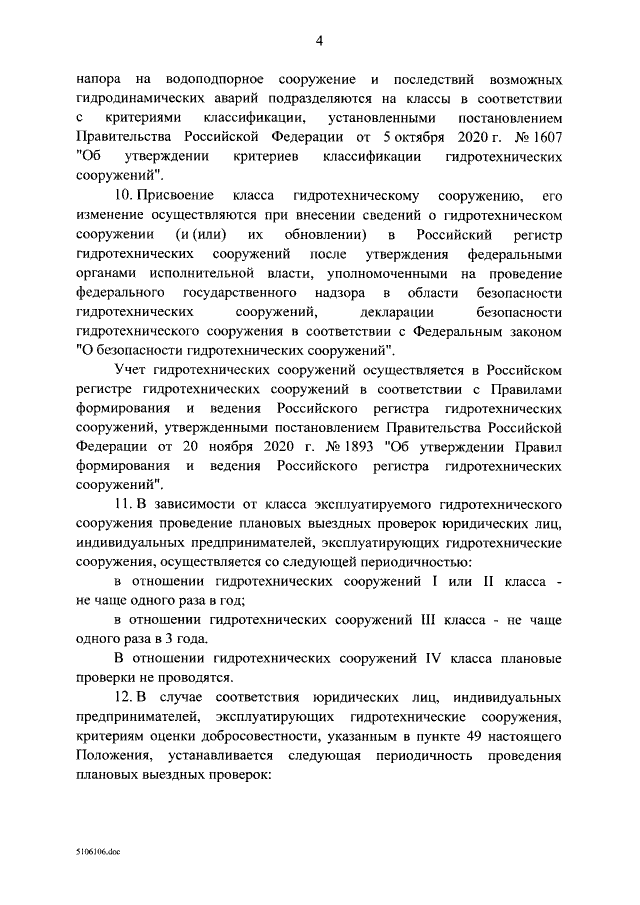 4

напора на водоподпорное сооружение и последствий возможных гидродинамических аварий подразделяются на классы в соответствии с критериями классификации, установленными постановлением Правительства Российской Федерации от 5 октября 2020 г. № 1607 "Об утверждении критериев классификации гидротехнических сооружений".

10. Присвоение класса гидротехническому сооружению, его изменение осуществляются при внесении сведений о гидротехническом сооружении (и (или) их обновлении) в Российский регистр гидротехнических сооружений после утверждения федеральными органами исполнительной власти, уполномоченными на проведение федерального государственного надзора в области безопасности гидротехнических сооружений, декларации безопасности гидротехнического сооружения в соответствии с Федеральным законом "О безопасности гидротехнических сооружений".

Учет гидротехнических сооружений осуществляется в Российском регистре гидротехнических сооружений в соответствии с Правилами формирования и ведения Российского регистра гидротехнических сооружений, утвержденными постановлением Правительства Российской Федерации от 20 ноября 2020 г. № 1893 "Об утверждении Правил формирования и ведения Российского регистра гидротехнических сооружений".

11. В зависимости от класса эксплуатируемого гидротехнического сооружения проведение плановых выездных проверок юридических лиц, индивидуальных предпринимателей, эксплуатирующих гидротехнические сооружения, осуществляется со следующей периодичностью:

в отношении гидротехнических сооружений I или II класса - не чаще одного раза в год;

в отношении гидротехнических сооружений III класса - не чаще одного раза в 3 года.

В отношении гидротехнических сооружений IV класса плановые проверки не проводятся.

12. В случае соответствия юридических лиц, индивидуальных предпринимателей, эксплуатирующих гидротехнические сооружения, критериям оценки добросовестности, указанным в пункте 49 настоящего Положения, устанавливается следующая периодичность проведения плановых выездных проверок:

5106106.doc